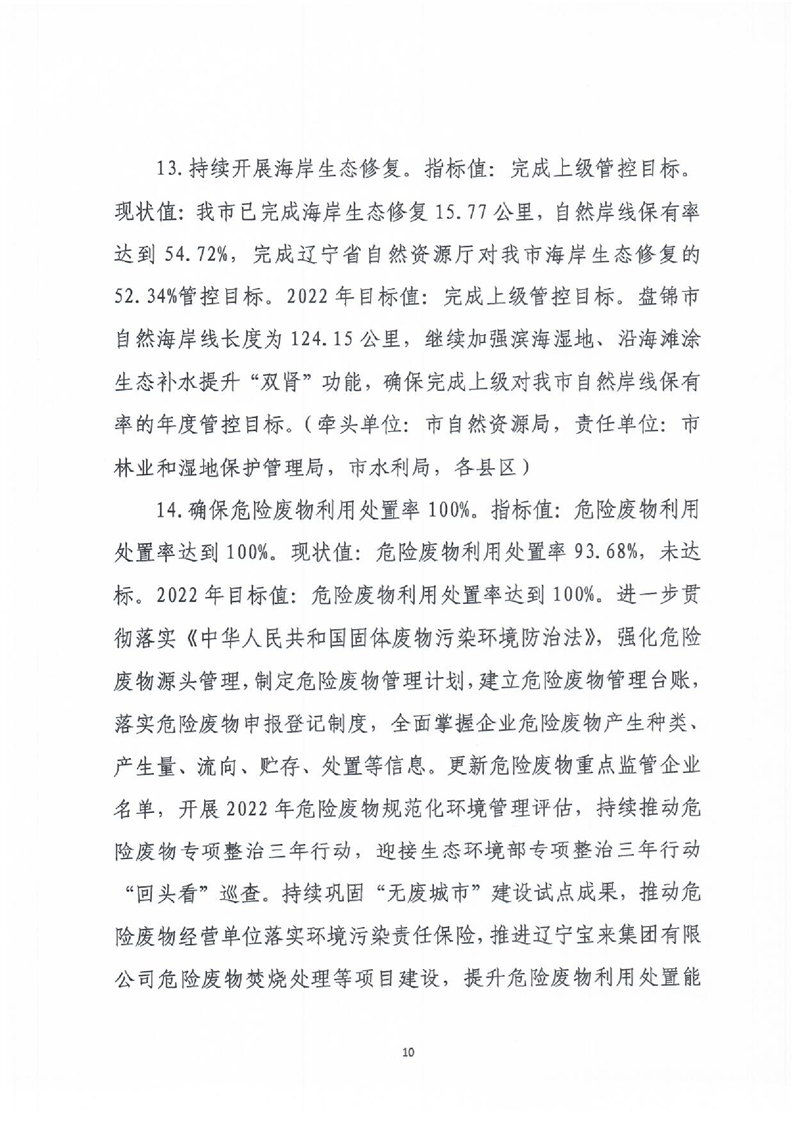 13.持续开展海岸生态修复。指标值：完成上级管控目标。现状值：我市已完成海岸生态修复 15.77 公里，自然岸线保有率达到 54.72%，完成辽宁省自然资源厅对我市海岸生态修复的 52.34%管控目标。2022 年目标值：完成上级管控目标。盘锦市自然海岸线长度为 124.15 公里，继续加强滨海湿地、沿海滩涂生态补水提升“双肾”功能，确保完成上级对我市自然岸线保有率的年度管控目标。（牵头单位：市自然资源局，责任单位：市林业和湿地保护管理局，市水利局，各县区）

14.确保危险废物利用处置率 100%。指标值：危险废物利用处置率达到 100%。现状值：危险废物利用处置率 93.68%，未达标。2022 年目标值：危险废物利用处置率达到 100%。进一步贯彻落实《中华人民共和国固体废物污染环境防治法》，强化危险废物源头管理，制定危险废物管理计划，建立危险废物管理台账，落实危险废物申报登记制度，全面掌握企业危险废物产生种类、产生量、流向、贮存、处置等信息。更新危险废物重点监管企业名单，开展 2022 年危险废物规范化环境管理评估，持续推动危险废物专项整治三年行动，迎接生态环境部专项整治三年行动“回头看”巡查。持续巩固“无废城市”建设试点成果，推动危险废物经营单位落实环境污染责任保险，推进辽宁宝来集团有限公司危险废物焚烧处理等项目建设，提升危险废物利用处置能

10